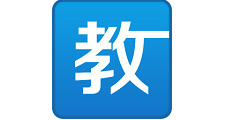 教